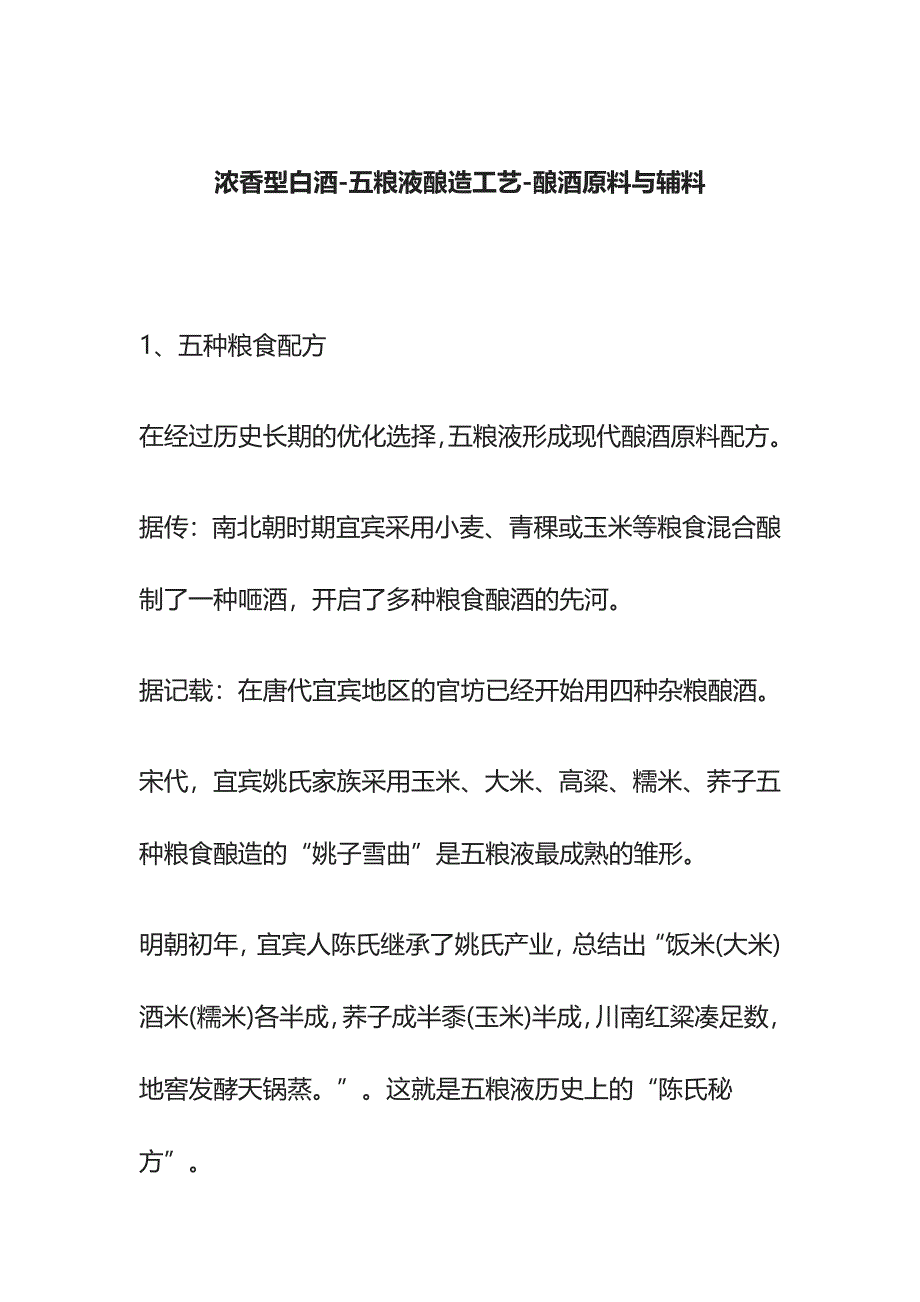 浓香型白酒-五粮液酿造工艺-酿酒原料与辅料

1、五种粮食配方

在经过历史长期的优化选择，五粮液形成现代酿酒原料配方。

据传：南北朝时期宜宾采用小麦、青稞或玉米等粮食混合酿制了一种咂酒，开启了多种粮食酿酒的先河。

据记载：在唐代宜宾地区的官坊已经开始用四种杂粮酿酒。

宋代，宜宾姚氏家族采用玉米、大米、高粱、糯米、荞子五种粮食酿造的“姚子雪曲”是五粮液最成熟的雏形。

明朝初年，宜宾人陈氏继承了姚氏产业，总结出“饭米(大米)酒米(糯米)各半成，荞子成半黍(玉米)半成，川南红粱凑足数，地窖发酵天锅蒸。”。这就是五粮液历史上的“陈氏秘方”。